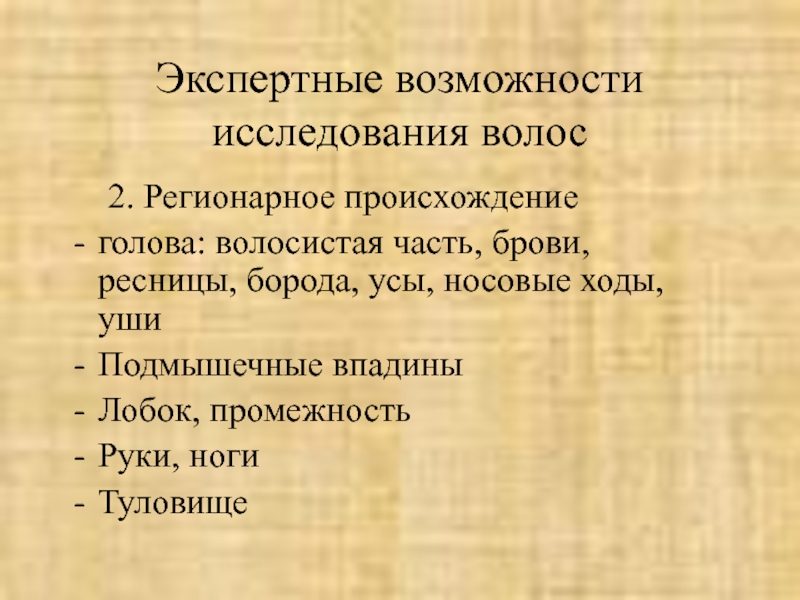 Экспертные возможности исследования волос

2. Регионарное происхождение

- голова: волосистая часть, брови, ресницы, борода, усы, носовые ходы, уши
- Подмышечные впадины
- Лобок, промежность
- Руки, ноги
- Туловище